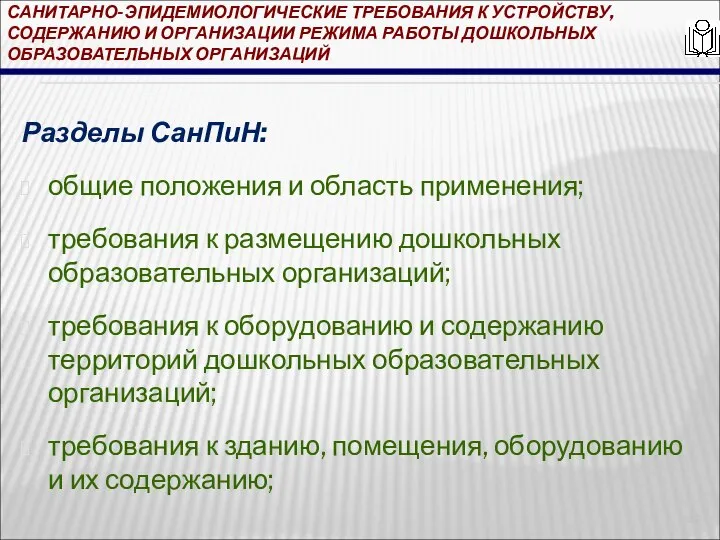 САНИТАРНО-ЭПИДЕМИОЛОГИЧЕСКИЕ ТРЕБОВАНИЯ К УСТРОЙСТВУ, СОДЕРЖАНИЮ И ОРГАНИЗАЦИИ РЕЖИМА РАБОТЫ ДОШКОЛЬНЫХ ОБРАЗОВАТЕЛЬНЫХ ОРГАНИЗАЦИЙ

Разделы СанПиН:

общие положения и область применения;

требования к размещению дошкольных образовательных организаций;

требования к оборудованию и содержанию территорий дошкольных образовательных организаций;

требования к зданию, помещения, оборудованию и их содержанию;